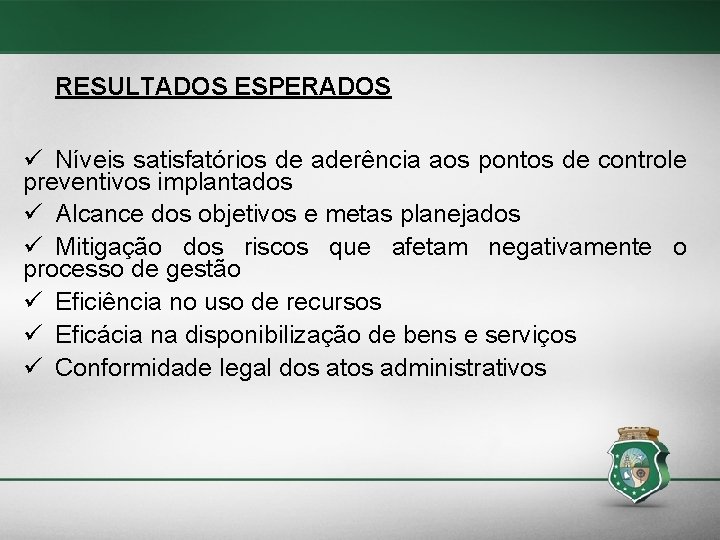 RESULTADOS ESPERADOS

✓ Níveis satisfatórios de aderência aos pontos de controle preventivos implantados

✓ Alcance dos objetivos e metas planejados

✓ Mitigação dos riscos que afetam negativamente o processo de gestão

✓ Eficiência no uso de recursos

✓ Eficácia na disponibilização de bens e serviços

✓ Conformidade legal dos atos administrativos